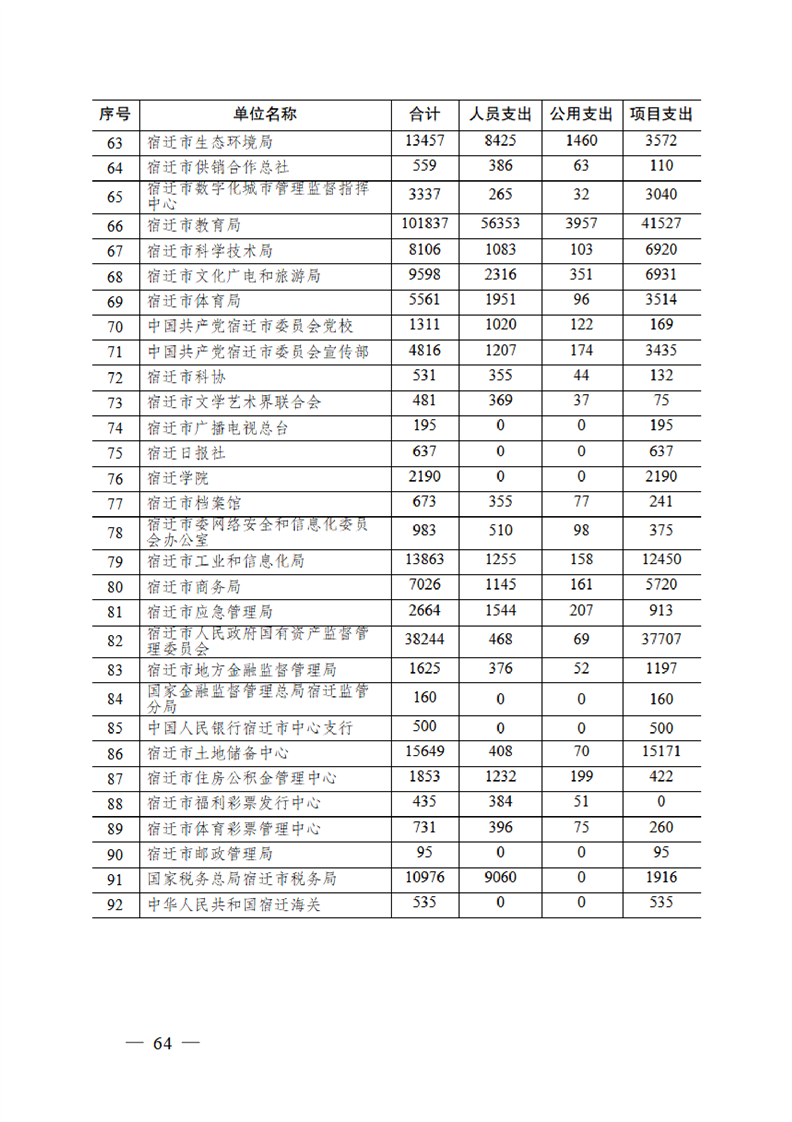 | 序号 | 单位名称 | 合计 | 人员支出 | 公用支出 | 项目支出 |
|---|---|---|---|---|---|
| 63 | 宿迁市生态环境局 | 13457 | 8425 | 1460 | 3572 |
| 64 | 宿迁市供销合作总社 | 559 | 386 | 63 | 110 |
| 65 | 宿迁市数字化城市管理监督指挥中心 | 3337 | 265 | 32 | 3040 |
| 66 | 宿迁市教育局 | 101837 | 56353 | 3957 | 41527 |
| 67 | 宿迁市科学技术局 | 8106 | 1083 | 103 | 6920 |
| 68 | 宿迁市文化广电和旅游局 | 9598 | 2316 | 351 | 6931 |
| 69 | 宿迁市体育局 | 5561 | 1951 | 96 | 3514 |
| 70 | 中国共产党宿迁市委员会党校 | 1311 | 1020 | 122 | 169 |
| 71 | 中国共产党宿迁市委员会宣传部 | 4816 | 1207 | 174 | 3435 |
| 72 | 宿迁市科协 | 531 | 355 | 44 | 132 |
| 73 | 宿迁市文学艺术界联合会 | 481 | 369 | 37 | 75 |
| 74 | 宿迁市广播电视总台 | 195 | 0 | 0 | 195 |
| 75 | 宿迁日报社 | 637 | 0 | 0 | 637 |
| 76 | 宿迁学院 | 2190 | 0 | 0 | 2190 |
| 77 | 宿迁市档案馆 | 673 | 355 | 77 | 241 |
| 78 | 宿迁市委网络安全和信息化委员会办公室 | 983 | 510 | 98 | 375 |
| 79 | 宿迁市工业和信息化局 | 13863 | 1255 | 158 | 12450 |
| 80 | 宿迁市商务局 | 7026 | 1145 | 161 | 5720 |
| 81 | 宿迁市应急管理局 | 2664 | 1544 | 207 | 913 |
| 82 | 宿迁市人民政府国有资产监督管理委员会 | 38244 | 468 | 69 | 37707 |
| 83 | 宿迁市地方金融监督管理局 | 1625 | 376 | 52 | 1197 |
| 84 | 国家金融监督管理总局宿迁监管分局 | 160 | 0 | 0 | 160 |
| 85 | 中国人民银行宿迁市中心支行 | 500 | 0 | 0 | 500 |
| 86 | 宿迁市土地储备中心 | 15649 | 408 | 70 | 15171 |
| 87 | 宿迁市住房公积金管理中心 | 1853 | 1232 | 199 | 422 |
| 88 | 宿迁市福利彩票发行中心 | 435 | 384 | 51 | 0 |
| 89 | 宿迁市体育彩票管理中心 | 731 | 396 | 75 | 260 |
| 90 | 宿迁市邮政管理局 | 95 | 0 | 0 | 95 |
| 91 | 国家税务总局宿迁市税务局 | 10976 | 9060 | 0 | 1916 |
| 92 | 中华人民共和国宿迁海关 | 535 | 0 | 0 | 535 |

— 64 —